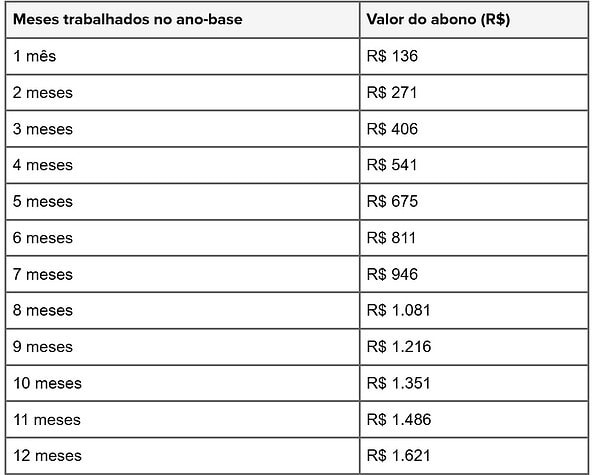 | Meses trabalhados no ano-base | Valor do abono (R$) |
|---|---|
| 1 mês | R$ 136 |
| 2 meses | R$ 271 |
| 3 meses | R$ 406 |
| 4 meses | R$ 541 |
| 5 meses | R$ 675 |
| 6 meses | R$ 811 |
| 7 meses | R$ 946 |
| 8 meses | R$ 1.081 |
| 9 meses | R$ 1.216 |
| 10 meses | R$ 1.351 |
| 11 meses | R$ 1.486 |
| 12 meses | R$ 1.621 |